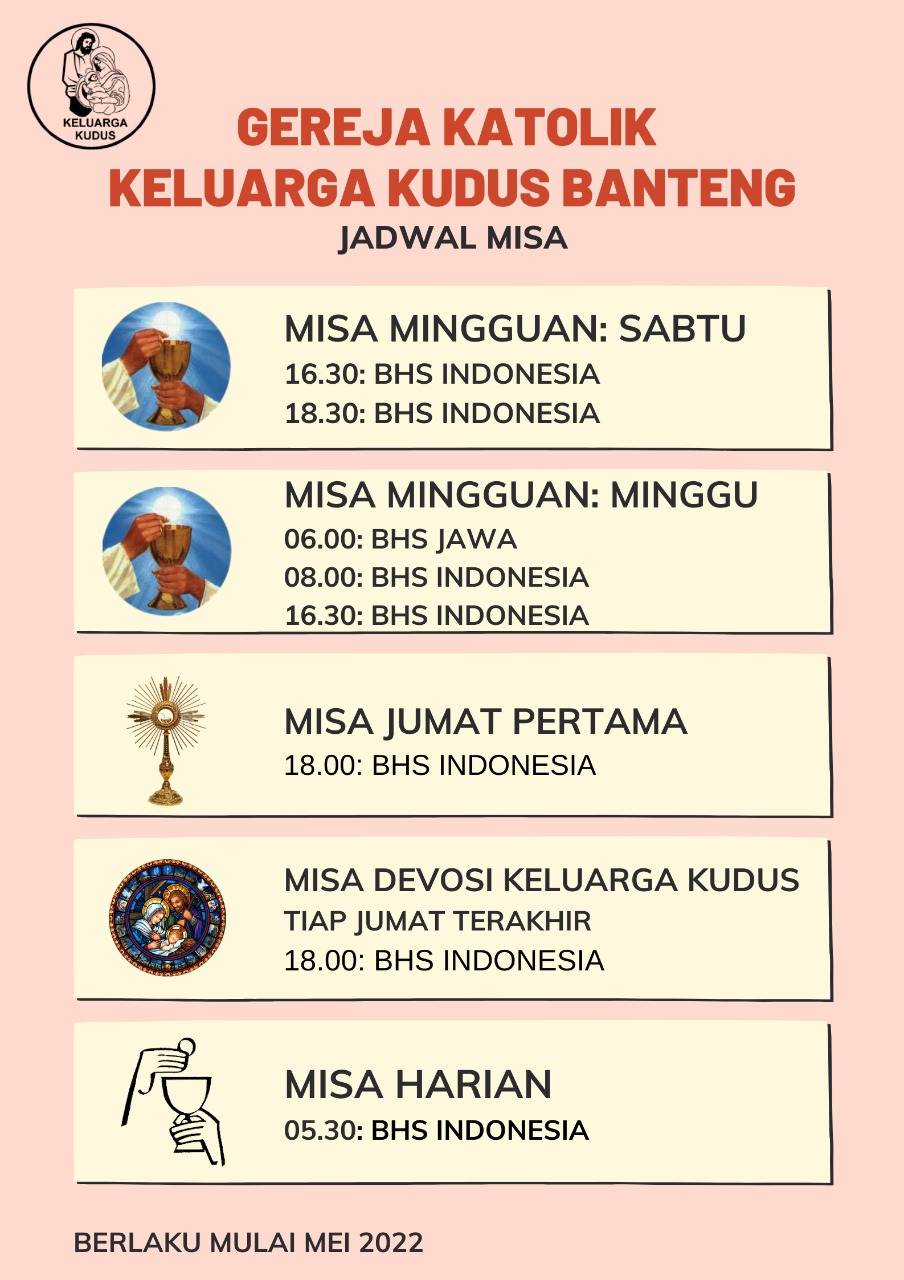 KELUARGA KUDUS

GEREJA KATOLIK
KELUARGA KUDUS BANTENG
JADWAL MISA

MISA MINGGUAN: SABTU
16.30: BHS INDONESIA
18.30: BHS INDONESIA

MISA MINGGUAN: MINGGU
06.00: BHS JAWA
08.00: BHS INDONESIA
16.30: BHS INDONESIA

MISA JUMAT PERTAMA
18.00: BHS INDONESIA

MISA DEVOSI KELUARGA KUDUS
TIAP JUMAT TERAKHIR
18.00: BHS INDONESIA

MISA HARIAN
05.30: BHS INDONESIA

BERLAKU MULAI MEI 2022